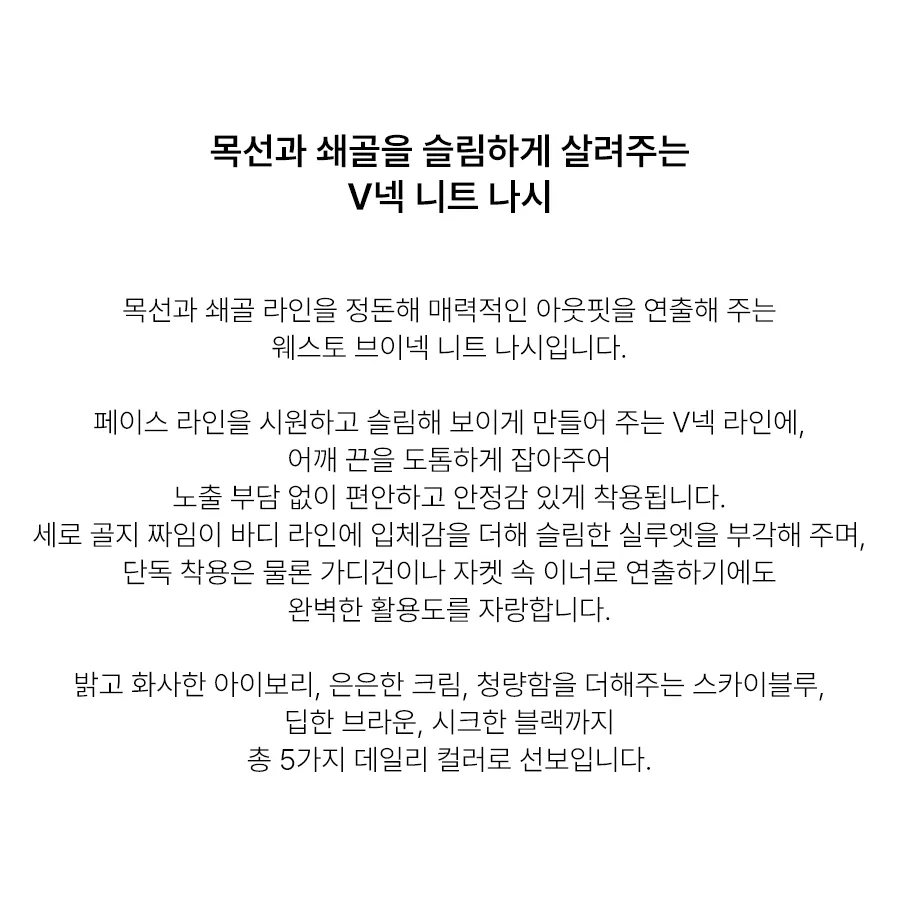 목선과 쇄골을 슬림하게 살려주는
V넥 니트 나시

목선과 쇄골 라인을 정돈해 매력적인 아웃핏을 연출해 주는
웨스토 브이넥 니트 나시입니다.

페이스 라인을 시원하고 슬림해 보이게 만들어 주는 V넥 라인에,
어깨 끈을 도톰하게 잡아주어
노출 부담 없이 편안하고 안정감 있게 착용됩니다.
세로 골지 짜임이 바디 라인에 입체감을 더해 슬림한 실루엣을 부각해 주며,
단독 착용은 물론 가디건이나 자켓 속 이너로 연출하기에도
완벽한 활용도를 자랑합니다.

밝고 화사한 아이보리, 은은한 크림, 청량함을 더해주는 스카이블루,
딥한 브라운, 시크한 블랙까지
총 5가지 데일리 컬러로 선보입니다.